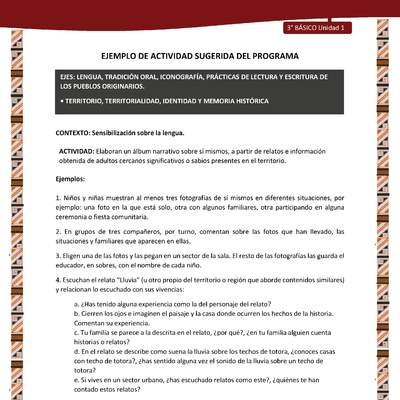 3° BÁSICO Unidad 1

EJEMPLO DE ACTIVIDAD SUGERIDA DEL PROGRAMA

EJES: LENGUA, TRADICIÓN ORAL, ICONOGRAFÍA, PRÁCTICAS DE LECTURA Y ESCRITURA DE LOS PUEBLOS ORIGINARIOS.

• TERRITORIO, TERRITORIALIDAD, IDENTIDAD Y MEMORIA HISTÓRICA

CONTEXTO: Sensibilización sobre la lengua.

ACTIVIDAD: Elaboran un álbum narrativo sobre sí mismos, a partir de relatos e información obtenida de adultos cercanos significativos o sabios presentes en el territorio.

Ejemplos:

1. Niños y niñas muestran al menos tres fotografías de sí mismos en diferentes situaciones, por ejemplo: una foto en la que está solo, otra con algunos familiares, otra participando en alguna ceremonia o fiesta comunitaria.

2. En grupos de tres compañeros, por turno, comentan sobre las fotos que han llevado, las situaciones y familiares que aparecen en ellas.

3. Eligen una de las fotos y las pegan en un sector de la sala. El resto de las fotografías las guarda el educador, en sobres, con el nombre de cada niño.

4. Escuchan el relato "Lluvia" (u otro propio del territorio o región que aborde contenidos similares) y relacionan lo escuchado con sus vivencias:

a. ¿Has tenido alguna experiencia como la del personaje del relato?
b. Cierren los ojos e imaginen el paisaje y la casa donde ocurren los hechos de la historia. Comentan su experiencia.
c. Tu familia se parece a la descrita en el relato, ¿por qué?, ¿en tu familia alguien cuenta historias o relatos?
d. En el relato se describe como suena la lluvia sobre los techos de totora, ¿conoces casas con techo de totora?, ¿has sentido alguna vez el sonido de la lluvia sobre un techo de totora?
e. Si vives en un sector urbano, ¿has escuchado relatos como este?, ¿quiénes te han contado estos relatos?